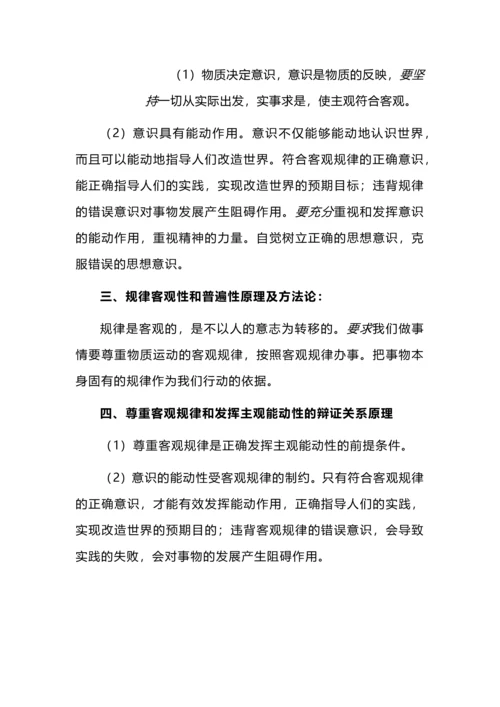 （1）物质决定意识，意识是物质的反映，要坚持一切从实际出发，实事求是，使主观符合客观。

（2）意识具有能动作用。意识不仅能够能动地认识世界，而且可以能动地指导人们改造世界。符合客观规律的正确意识，能正确指导人们的实践，实现改造世界的预期目标；违背规律的错误意识对事物发展产生阻碍作用。要充分重视和发挥意识的能动作用，重视精神的力量。自觉树立正确的思想意识，克服错误的思想意识。

三、规律客观性和普遍性原理及方法论：

规律是客观的，是不以人的意志为转移的。要求我们做事情要尊重物质运动的客观规律，按照客观规律办事。把事物本身固有的规律作为我们行动的依据。

四、尊重客观规律和发挥主观能动性的辩证关系原理

（1）尊重客观规律是正确发挥主观能动性的前提条件。

（2）意识的能动性受客观规律的制约。只有符合客观规律的正确意识，才能有效发挥能动作用，正确指导人们的实践，实现改造世界的预期目的；违背客观规律的错误意识，会导致实践的失败，会对事物的发展产生阻碍作用。